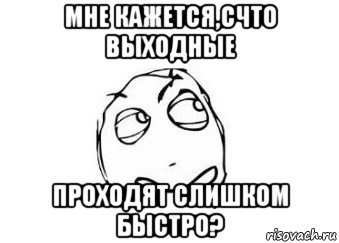 МНЕ КАЖЕТСЯ,СЧТО ВЫХОДНЫЕ

ПРОХОДЯТ СЛИШКОМ БЫСТРО?

risovach.ru